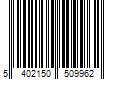 5 402150 509962